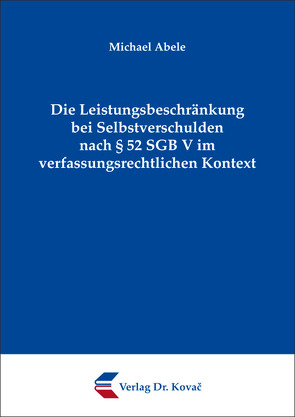 Michael Abele

Die Leistungsbeschränkung bei Selbstverschulden nach § 52 SGB V im verfassungsrechtlichen Kontext

Verlag Dr. Kovač